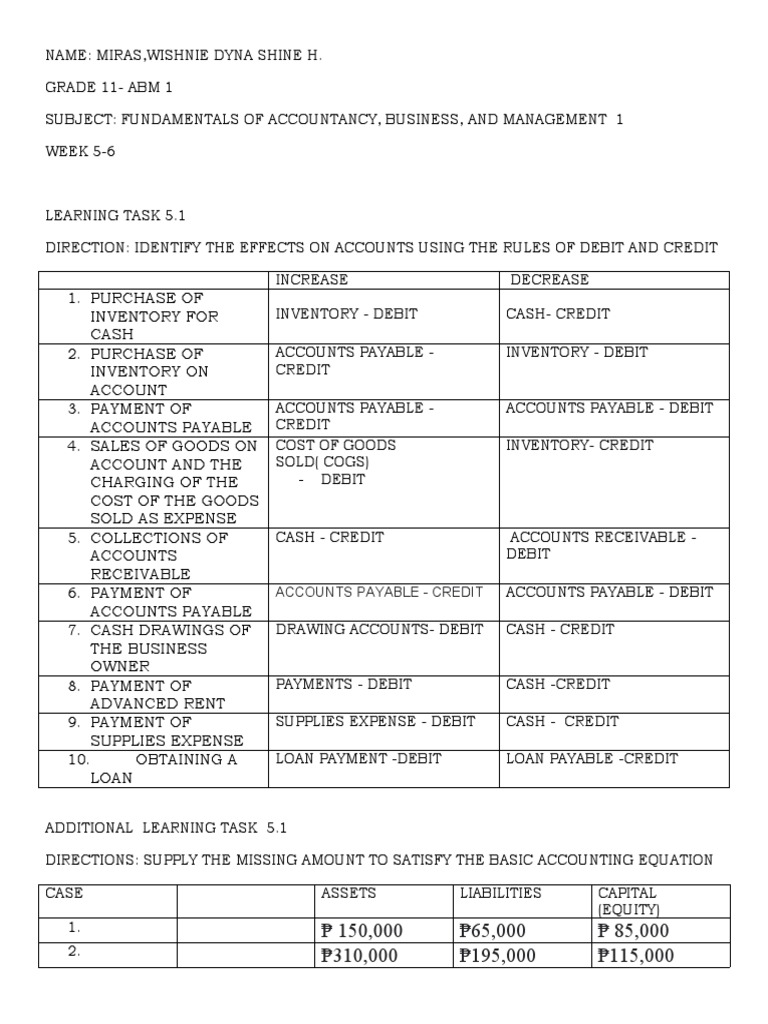 NAME: MIRAS,WISHNIE DYNA SHINE H.

GRADE 11- ABM 1

SUBJECT: FUNDAMENTALS OF ACCOUNTANCY, BUSINESS, AND MANAGEMENT 1

WEEK 5-6

LEARNING TASK 5.1

DIRECTION: IDENTIFY THE EFFECTS ON ACCOUNTS USING THE RULES OF DEBIT AND CREDIT

| | INCREASE | DECREASE |
|---|---|---|
| 1. PURCHASE OF INVENTORY FOR CASH | INVENTORY - DEBIT | CASH- CREDIT |
| 2. PURCHASE OF INVENTORY ON ACCOUNT | ACCOUNTS PAYABLE - CREDIT | INVENTORY - DEBIT |
| 3. PAYMENT OF ACCOUNTS PAYABLE | ACCOUNTS PAYABLE - CREDIT | ACCOUNTS PAYABLE - DEBIT |
| 4. SALES OF GOODS ON ACCOUNT AND THE CHARGING OF THE COST OF THE GOODS SOLD AS EXPENSE | COST OF GOODS SOLD( COGS) - DEBIT | INVENTORY- CREDIT |
| 5. COLLECTIONS OF ACCOUNTS RECEIVABLE | CASH - CREDIT | ACCOUNTS RECEIVABLE - DEBIT |
| 6. PAYMENT OF ACCOUNTS PAYABLE | ACCOUNTS PAYABLE - CREDIT | ACCOUNTS PAYABLE - DEBIT |
| 7. CASH DRAWINGS OF THE BUSINESS OWNER | DRAWING ACCOUNTS- DEBIT | CASH - CREDIT |
| 8. PAYMENT OF ADVANCED RENT | PAYMENTS - DEBIT | CASH -CREDIT |
| 9. PAYMENT OF SUPPLIES EXPENSE | SUPPLIES EXPENSE - DEBIT | CASH - CREDIT |
| 10. OBTAINING A LOAN | LOAN PAYMENT -DEBIT | LOAN PAYABLE -CREDIT |

ADDITIONAL LEARNING TASK 5.1

DIRECTIONS: SUPPLY THE MISSING AMOUNT TO SATISFY THE BASIC ACCOUNTING EQUATION

| CASE | | ASSETS | LIABILITIES | CAPITAL (EQUITY) |
|---|---|---|---|---|
| 1. | | ₱ 150,000 | ₱65,000 | ₱ 85,000 |
| 2. | | ₱310,000 | ₱195,000 | ₱115,000 |